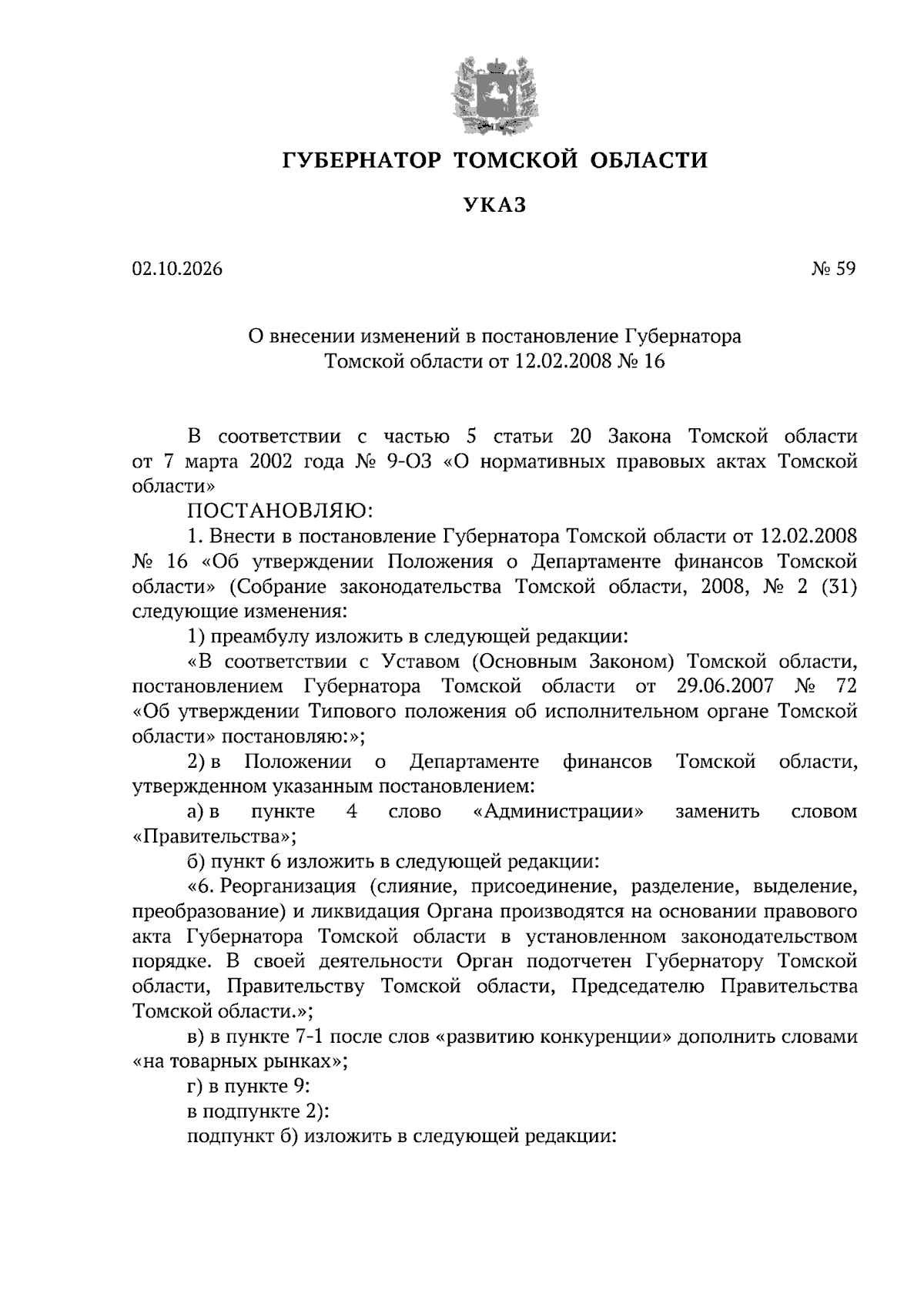 ГУБЕРНАТОР ТОМСКОЙ ОБЛАСТИ

УКАЗ

02.10.2026

№ 59

О внесении изменений в постановление Губернатора Томской области от 12.02.2008 № 16

В соответствии с частью 5 статьи 20 Закона Томской области от 7 марта 2002 года № 9-ОЗ «О нормативных правовых актах Томской области»

ПОСТАНОВЛЯЮ:

1. Внести в постановление Губернатора Томской области от 12.02.2008 № 16 «Об утверждении Положения о Департаменте финансов Томской области» (Собрание законодательства Томской области, 2008, № 2 (31) следующие изменения:

1) преамбулу изложить в следующей редакции:

«В соответствии с Уставом (Основным Законом) Томской области, постановлением Губернатора Томской области от 29.06.2007 № 72 «Об утверждении Типового положения об исполнительном органе Томской области» постановляю:»;

2) в Положении о Департаменте финансов Томской области, утвержденном указанным постановлением:

а) в пункте 4 слово «Администрации» заменить словом «Правительства»;

б) пункт 6 изложить в следующей редакции:

«6. Реорганизация (слияние, присоединение, разделение, выделение, преобразование) и ликвидация Органа производятся на основании правового акта Губернатора Томской области в установленном законодательством порядке. В своей деятельности Орган подотчетен Губернатору Томской области, Правительству Томской области, Председателю Правительства Томской области.»;

в) в пункте 7-1 после слов «развитию конкуренции» дополнить словами «на товарных рынках»;

г) в пункте 9:

в подпункте 2):

подпункт б) изложить в следующей редакции: